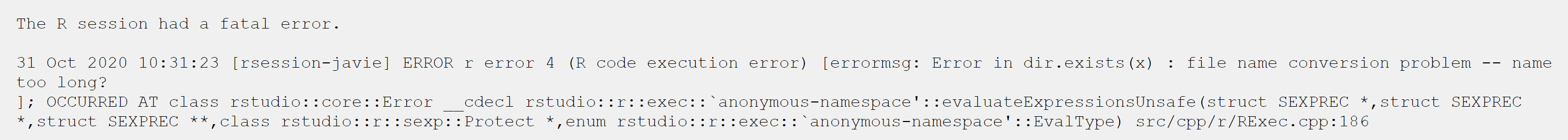 The R session had a fatal error.

31 Oct 2020 10:31:23 [rsession-javie] ERROR r error 4 (R code execution error) [errormsg: Error in dir.exists(x) : file name conversion problem -- name too long?
]; OCCURRED AT class rstudio::core::Error __cdecl rstudio::r::exec::`anonymous-namespace'::evaluateExpressionsUnsafe(struct SEXPREC *,struct SEXPREC *,struct SEXPREC **,class rstudio::r::sexp::Protect *,enum rstudio::r::exec::`anonymous-namespace'::EvalType) src/cpp/r/RExec.cpp:186